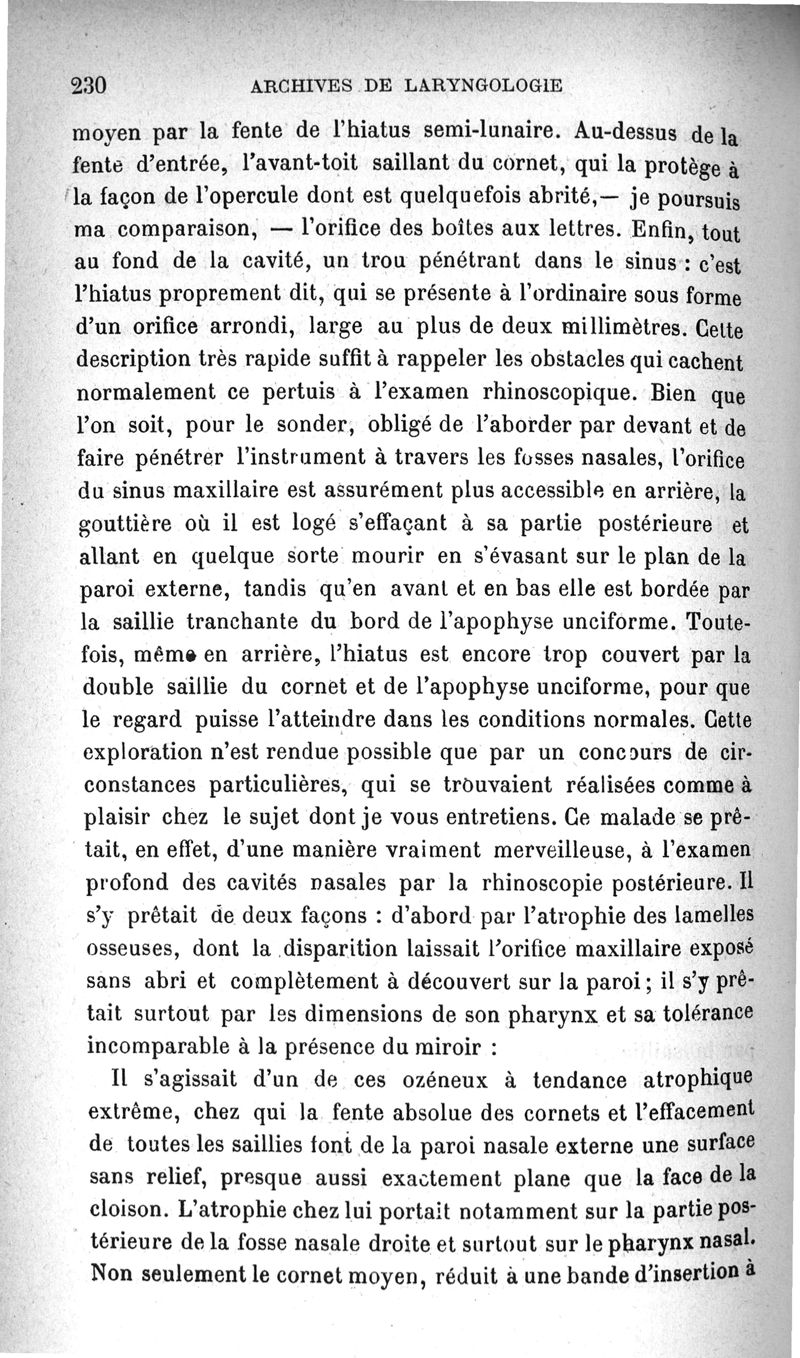 230 ARCHIVES DE LARYNGOLOGIE

moyen par la fente de l'hiatus semi-lunaire. Au-dessus de la fente d'entrée, l'avant-toit saillant du cornet, qui la protège à la façon de l'opercule dont est quelquefois abrité,— je poursuis ma comparaison, — l'orifice des boîtes aux lettres. Enfin, tout au fond de la cavité, un trou pénétrant dans le sinus : c'est l'hiatus proprement dit, qui se présente à l'ordinaire sous forme d'un orifice arrondi, large au plus de deux millimètres. Cette description très rapide suffit à rappeler les obstacles qui cachent normalement ce pertuis à l'examen rhinoscopique. Bien que l'on soit, pour le sonder, obligé de l'aborder par devant et de faire pénétrer l'instrument à travers les fosses nasales, l'orifice du sinus maxillaire est assurément plus accessible en arrière, la gouttière où il est logé s'effaçant à sa partie postérieure et allant en quelque sorte mourir en s'évasant sur le plan de la paroi externe, tandis qu'en avant et en bas elle est bordée par la saillie tranchante du bord de l'apophyse unciforme. Toutefois, même en arrière, l'hiatus est encore trop couvert par la double saillie du cornet et de l'apophyse unciforme, pour que le regard puisse l'atteindre dans les conditions normales. Cette exploration n'est rendue possible que par un concours de circonstances particulières, qui se trouvaient réalisées comme à plaisir chez le sujet dont je vous entretiens. Ce malade se prêtait, en effet, d'une manière vraiment merveilleuse, à l'examen profond des cavités nasales par la rhinoscopie postérieure. Il s'y prêtait de deux façons : d'abord par l'atrophie des lamelles osseuses, dont la disparition laissait l'orifice maxillaire exposé sans abri et complètement à découvert sur la paroi ; il s'y prêtait surtout par les dimensions de son pharynx et sa tolérance incomparable à la présence du miroir :

Il s'agissait d'un de ces ozéneux à tendance atrophique extrême, chez qui la fente absolue des cornets et l'effacement de toutes les saillies font de la paroi nasale externe une surface sans relief, presque aussi exactement plane que la face de la cloison. L'atrophie chez lui portait notamment sur la partie postérieure de la fosse nasale droite et surtout sur le pharynx nasal. Non seulement le cornet moyen, réduit à une bande d'insertion à